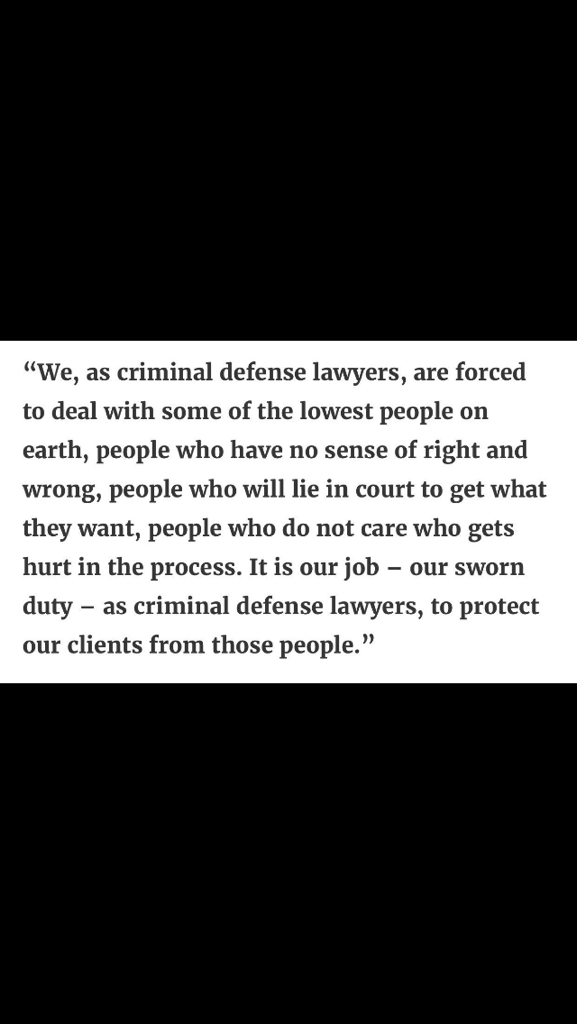 “We, as criminal defense lawyers, are forced to deal with some of the lowest people on earth, people who have no sense of right and wrong, people who will lie in court to get what they want, people who do not care who gets hurt in the process. It is our job – our sworn duty – as criminal defense lawyers, to protect our clients from those people.”